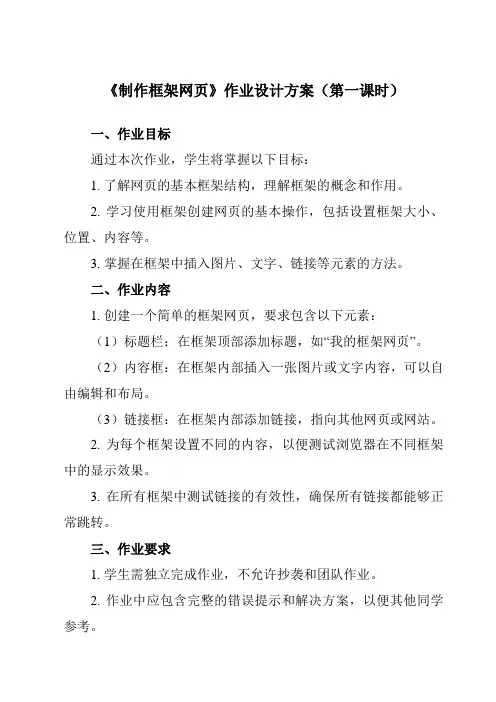 《制作框架网页》作业设计方案（第一课时）

一、作业目标

通过本次作业，学生将掌握以下目标：

1. 了解网页的基本框架结构，理解框架的概念和作用。

2. 学习使用框架创建网页的基本操作，包括设置框架大小、位置、内容等。

3. 掌握在框架中插入图片、文字、链接等元素的方法。

二、作业内容

1. 创建一个简单的框架网页，要求包含以下元素：

（1）标题栏：在框架顶部添加标题，如“我的框架网页”。

（2）内容框：在框架内部插入一张图片或文字内容，可以自由编辑和布局。

（3）链接框：在框架内部添加链接，指向其他网页或网站。

2. 为每个框架设置不同的内容，以便测试浏览器在不同框架中的显示效果。

3. 在所有框架中测试链接的有效性，确保所有链接都能够正常跳转。

三、作业要求

1. 学生需独立完成作业，不允许抄袭和团队作业。

2. 作业中应包含完整的错误提示和解决方案，以便其他同学参考。